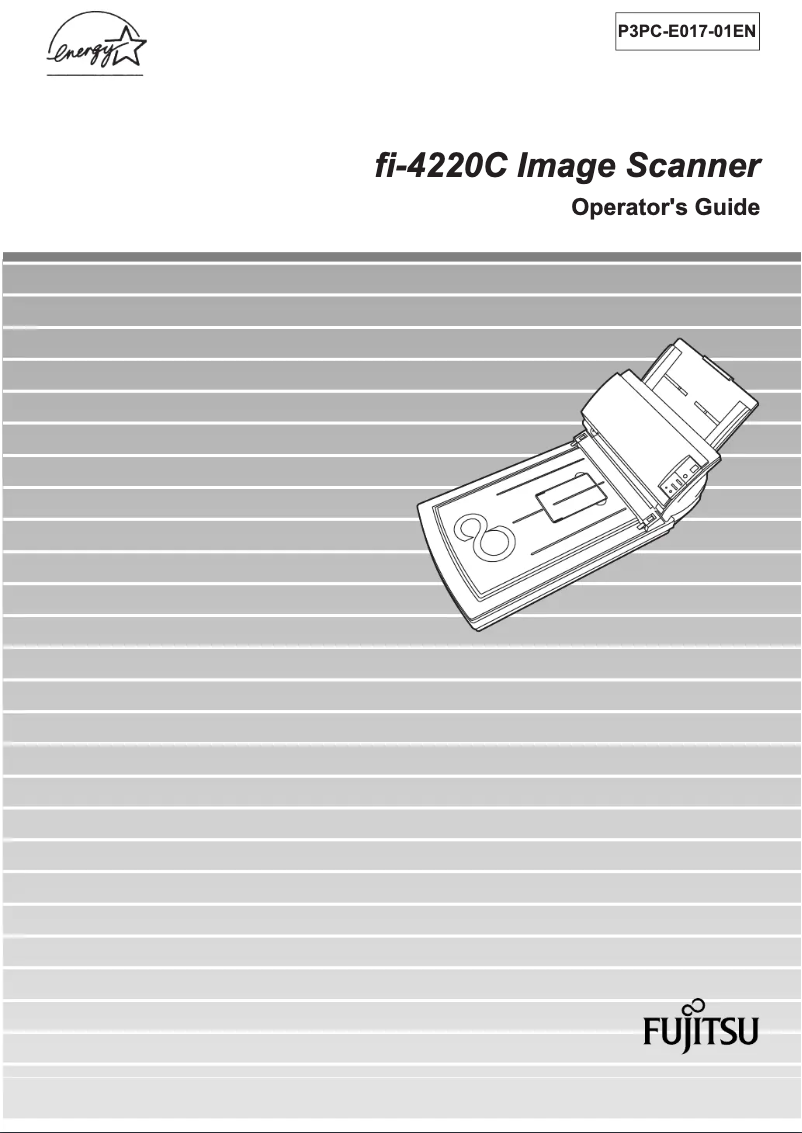 energy

P3PC-E017-01EN

fi-4220C Image Scanner

Operator's Guide

FUJITSU